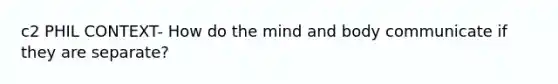 c2 PHIL CONTEXT- How do the mind and body communicate if they are separate?